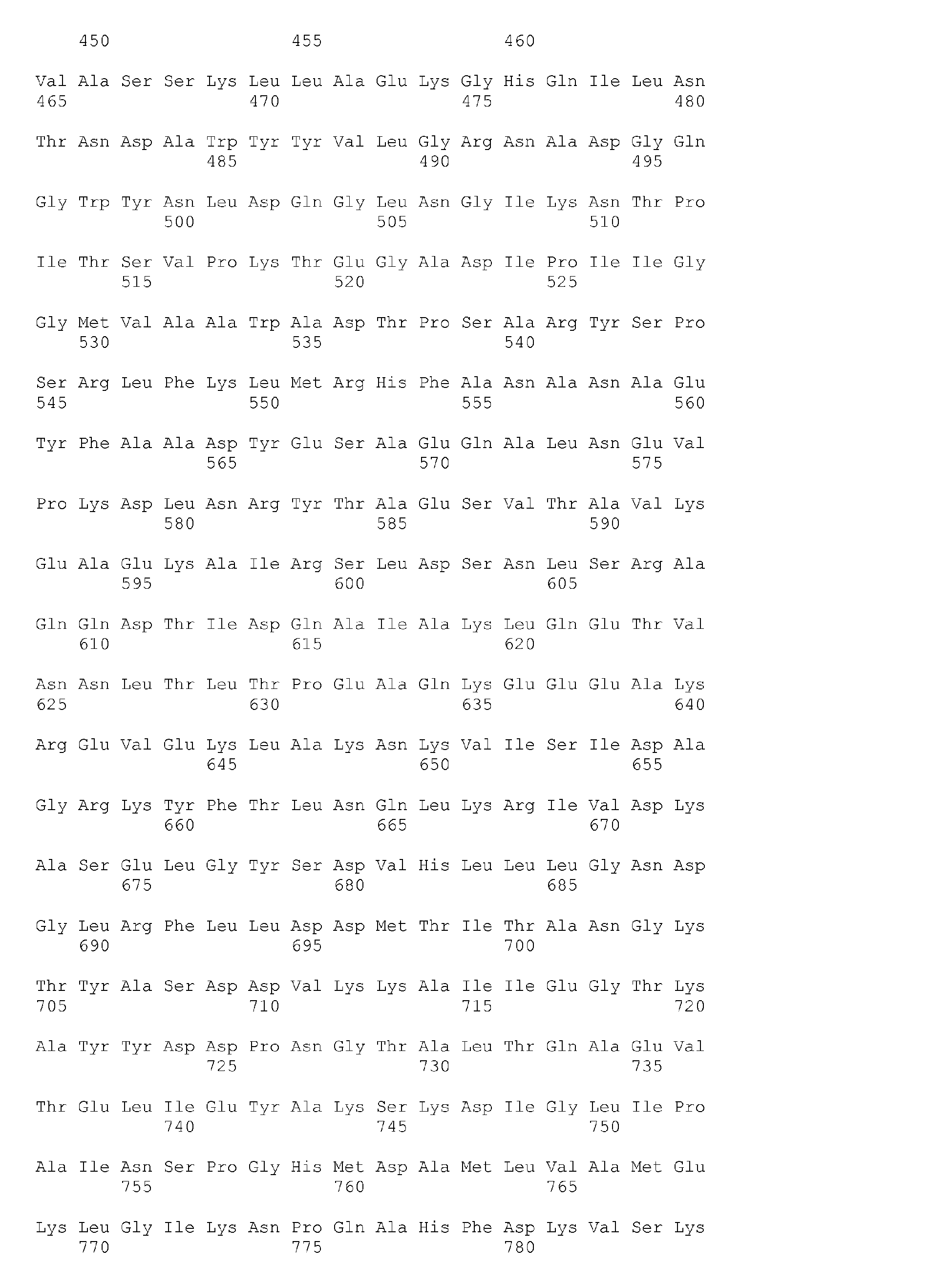 450 455 460

Val Ala Ser Ser Lys Leu Leu Ala Glu Lys Gly His Gln Ile Leu Asn
465 470 475 480

Thr Asn Asp Ala Trp Tyr Tyr Val Leu Gly Arg Asn Ala Asp Gly Gln
485 490 495

Gly Trp Tyr Asn Leu Asp Gln Gly Leu Asn Gly Ile Lys Asn Thr Pro
500 505 510

Ile Thr Ser Val Pro Lys Thr Glu Gly Ala Asp Ile Pro Ile Ile Gly
515 520 525

Gly Met Val Ala Ala Trp Ala Asp Thr Pro Ser Ala Arg Tyr Ser Pro
530 535 540

Ser Arg Leu Phe Lys Leu Met Arg His Phe Ala Asn Ala Asn Ala Glu
545 550 555 560

Tyr Phe Ala Ala Asp Tyr Glu Ser Ala Glu Gln Ala Leu Asn Glu Val
565 570 575

Pro Lys Asp Leu Asn Arg Tyr Thr Ala Glu Ser Val Thr Ala Val Lys
580 585 590

Glu Ala Glu Lys Ala Ile Arg Ser Leu Asp Ser Asn Leu Ser Arg Ala
595 600 605

Gln Gln Asp Thr Ile Asp Gln Ala Ile Ala Lys Leu Gln Glu Thr Val
610 615 620

Asn Asn Leu Thr Leu Thr Pro Glu Ala Gln Lys Glu Glu Glu Ala Lys
625 630 635 640

Arg Glu Val Glu Lys Leu Ala Lys Asn Lys Val Ile Ser Ile Asp Ala
645 650 655

Gly Arg Lys Tyr Phe Thr Leu Asn Gln Leu Lys Arg Ile Val Asp Lys
660 665 670

Ala Ser Glu Leu Gly Tyr Ser Asp Val His Leu Leu Leu Gly Asn Asp
675 680 685

Gly Leu Arg Phe Leu Leu Asp Asp Met Thr Ile Thr Ala Asn Gly Lys
690 695 700

Thr Tyr Ala Ser Asp Asp Val Lys Lys Ala Ile Ile Glu Gly Thr Lys
705 710 715 720

Ala Tyr Tyr Asp Asp Pro Asn Gly Thr Ala Leu Thr Gln Ala Glu Val
725 730 735

Thr Glu Leu Ile Glu Tyr Ala Lys Ser Lys Asp Ile Gly Leu Ile Pro
740 745 750

Ala Ile Asn Ser Pro Gly His Met Asp Ala Met Leu Val Ala Met Glu
755 760 765

Lys Leu Gly Ile Lys Asn Pro Gln Ala His Phe Asp Lys Val Ser Lys
770 775 780